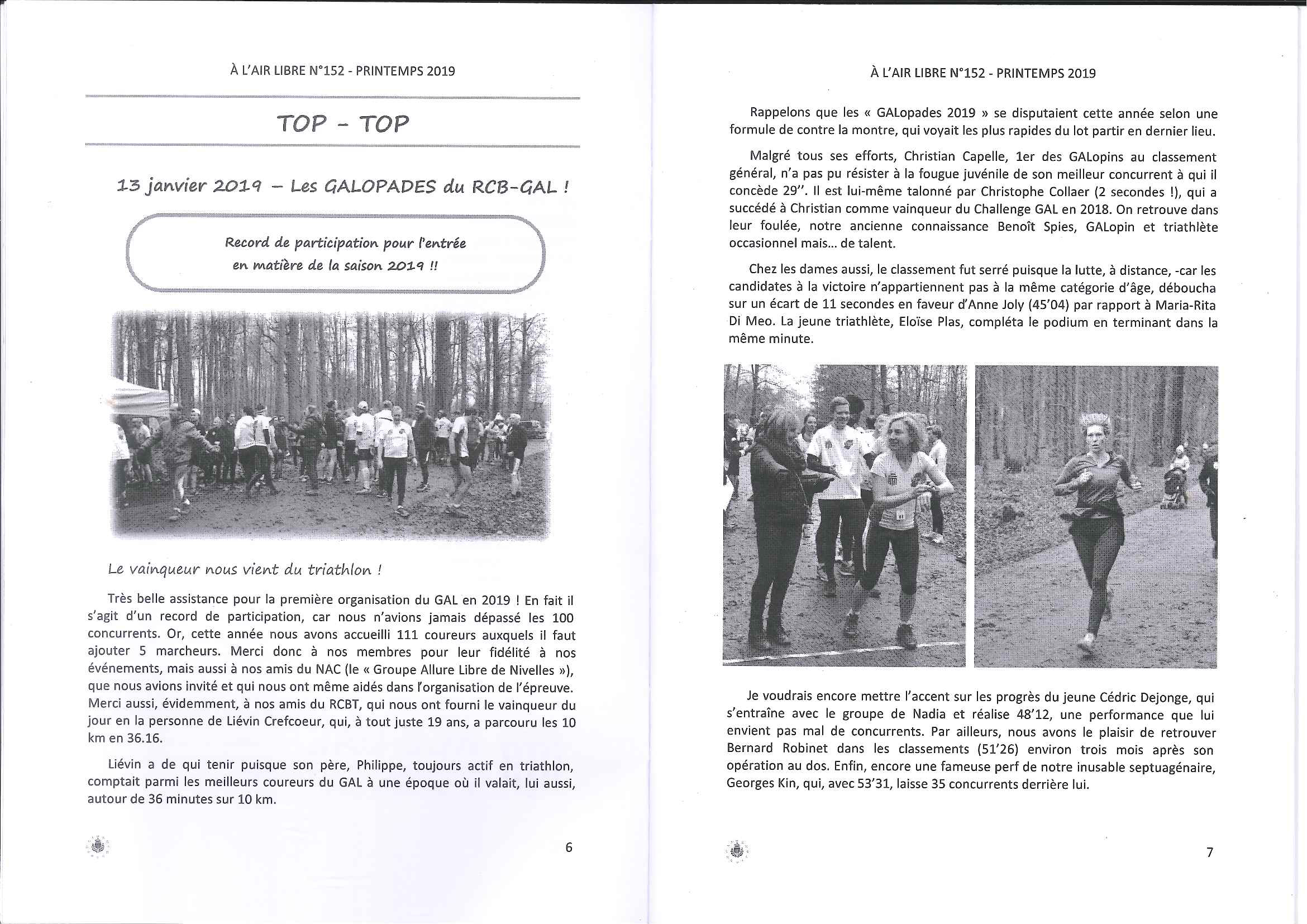 À L'AIR LIBRE N°152 - PRINTEMPS 2019

TOP - TOP

13 janvier 2019 – Les GALOPADES du RCB-GAL !

Record de participation pour l'entrée en matière de la saison 2019 !!

Le vainqueur nous vient du triathlon !

Très belle assistance pour la première organisation du GAL en 2019 ! En fait il s'agit d'un record de participation, car nous n'avions jamais dépassé les 100 concurrents. Or, cette année nous avons accueilli 111 coureurs auxquels il faut ajouter 5 marcheurs. Merci donc à nos membres pour leur fidélité à nos événements, mais aussi à nos amis du NAC (le « Groupe Allure Libre de Nivelles »), que nous avions invité et qui nous ont même aidés dans l'organisation de l'épreuve. Merci aussi, évidemment, à nos amis du RCBT, qui nous ont fourni le vainqueur du jour en la personne de Liévin Crefcoeur, qui, à tout juste 19 ans, a parcouru les 10 km en 36.16.

Liévin a de qui tenir puisque son père, Philippe, toujours actif en triathlon, comptait parmi les meilleurs coureurs du GAL à une époque où il valait, lui aussi, autour de 36 minutes sur 10 km.

6

À L'AIR LIBRE N°152 - PRINTEMPS 2019

Rappelons que les « GALopades 2019 » se disputaient cette année selon une formule de contre la montre, qui voyait les plus rapides du lot partir en dernier lieu.

Malgré tous ses efforts, Christian Capelle, 1er des GALopins au classement général, n'a pas pu résister à la fougue juvénile de son meilleur concurrent à qui il concède 29''. Il est lui-même talonné par Christophe Collaer (2 secondes !), qui a succédé à Christian comme vainqueur du Challenge GAL en 2018. On retrouve dans leur foulée, notre ancienne connaissance Benoît Spies, GALopin et triathlète occasionnel mais... de talent.

Chez les dames aussi, le classement fut serré puisque la lutte, à distance, -car les candidates à la victoire n'appartiennent pas à la même catégorie d'âge, déboucha sur un écart de 11 secondes en faveur d'Anne Joly (45'04) par rapport à Maria-Rita Di Meo. La jeune triathlète, Eloïse Plas, compléta le podium en terminant dans la même minute.

Je voudrais encore mettre l'accent sur les progrès du jeune Cédric Dejonge, qui s'entraîne avec le groupe de Nadia et réalise 48'12, une performance que lui envient pas mal de concurrents. Par ailleurs, nous avons le plaisir de retrouver Bernard Robinet dans les classements (51'26) environ trois mois après son opération au dos. Enfin, encore une fameuse perf de notre inusable septuagénaire, Georges Kin, qui, avec 53'31, laisse 35 concurrents derrière lui.

7